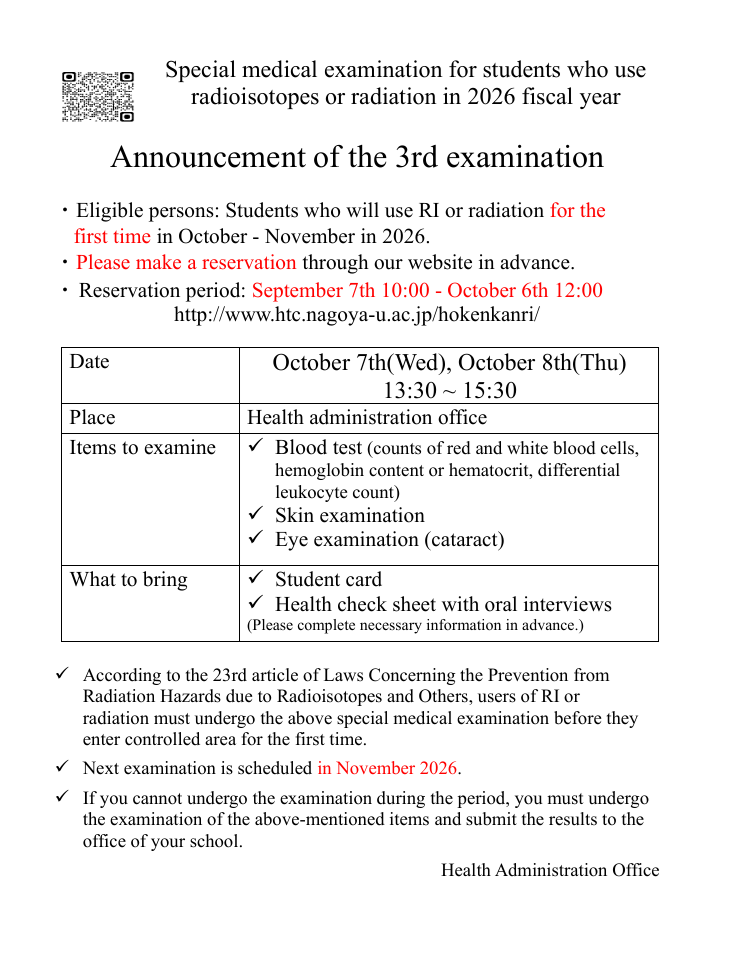 Special medical examination for students who use radioisotopes or radiation in 2026 fiscal year

Announcement of the 3rd examination

・Eligible persons: Students who will use RI or radiation for the first time in October - November in 2026.
・Please make a reservation through our website in advance.
・ Reservation period: September 7th 10:00 - October 6th 12:00
http://www.htc.nagoya-u.ac.jp/hokenkanri/

| Date | October 7th(Wed), October 8th(Thu) 13:30 ~ 15:30 |
|---|---|
| Place | Health administration office |
| Items to examine | ✓ Blood test (counts of red and white blood cells, hemoglobin content or hematocrit, differential leukocyte count) ✓ Skin examination ✓ Eye examination (cataract) |
| What to bring | ✓ Student card ✓ Health check sheet with oral interviews (Please complete necessary information in advance.) |

✓ According to the 23rd article of Laws Concerning the Prevention from Radiation Hazards due to Radioisotopes and Others, users of RI or radiation must undergo the above special medical examination before they enter controlled area for the first time.

✓ Next examination is scheduled in November 2026.

✓ If you cannot undergo the examination during the period, you must undergo the examination of the above-mentioned items and submit the results to the office of your school.

Health Administration Office